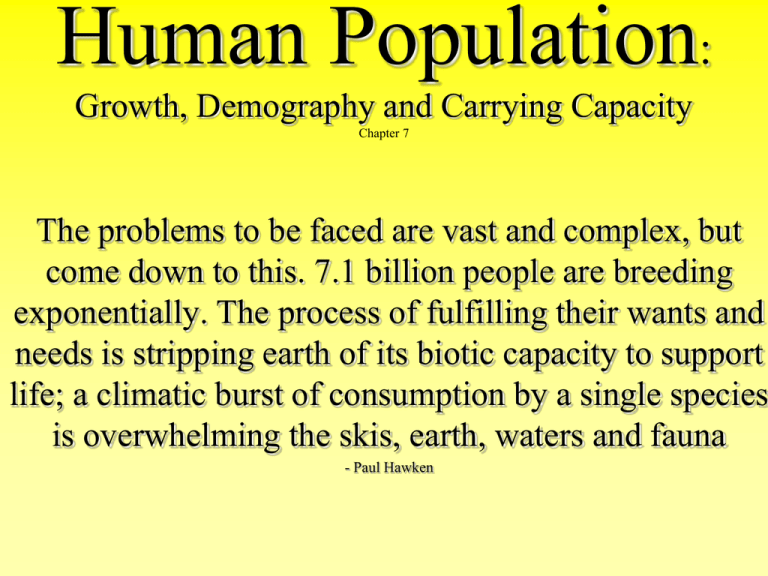 Human Population:
Growth, Demography and Carrying Capacity
Chapter 7

The problems to be faced are vast and complex, but come down to this. 7.1 billion people are breeding exponentially. The process of fulfilling their wants and needs is stripping earth of its biotic capacity to support life; a climatic burst of consumption by a single species is overwhelming the skis, earth, waters and fauna
- Paul Hawken